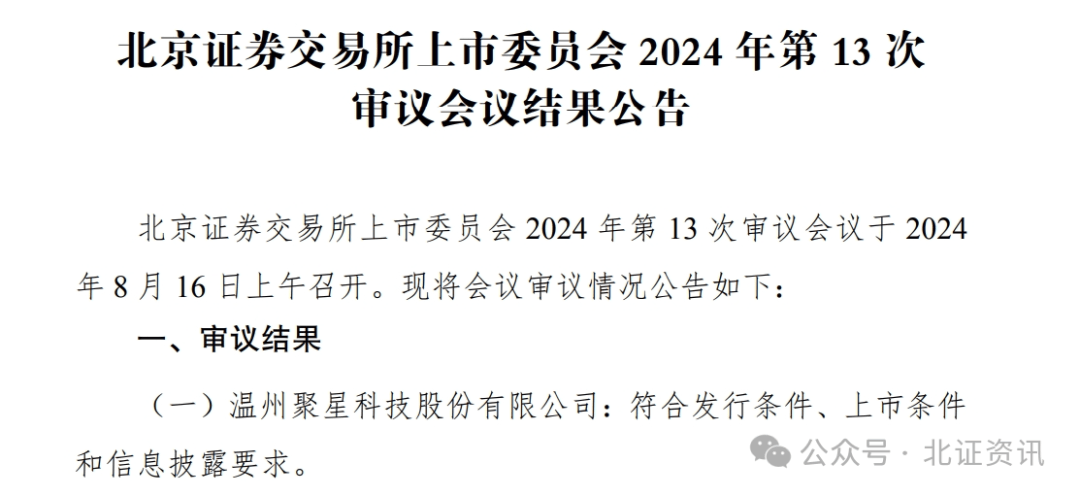 北京证券交易所上市委员会 2024 年第 13 次审议会议结果公告

北京证券交易所上市委员会 2024 年第 13 次审议会议于 2024 年 8 月 16 日上午召开。现将会议审议情况公告如下：

一、审议结果

（一）温州聚星科技股份有限公司：符合发行条件、上市条件和信息披露要求。

公众号 · 北证资讯